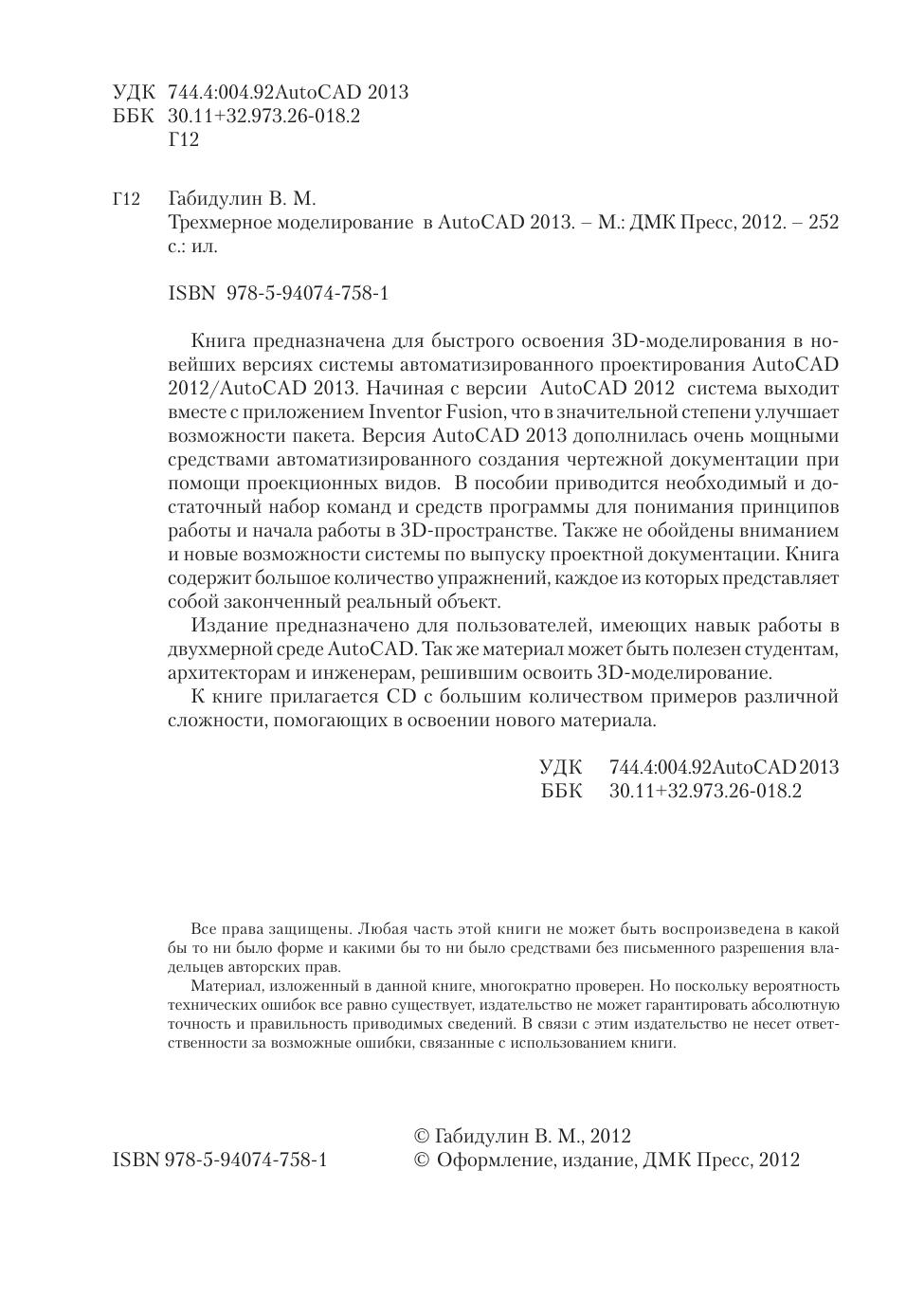 УДК 744.4:004.92AutoCAD 2013
ББК 30.11+32.973.26-018.2
Г12

Г12 Габидулин В. М.
Трехмерное моделирование в AutoCAD 2013. – М.: ДМК Пресс, 2012. – 252 с.: ил.

ISBN 978-5-94074-758-1

Книга предназначена для быстрого освоения 3D-моделирования в новейших версиях системы автоматизированного проектирования AutoCAD 2012/AutoCAD 2013. Начиная с версии AutoCAD 2012 система выходит вместе с приложением Inventor Fusion, что в значительной степени улучшает возможности пакета. Версия AutoCAD 2013 дополнилась очень мощными средствами автоматизированного создания чертежной документации при помощи проекционных видов. В пособии приводится необходимый и достаточный набор команд и средств программы для понимания принципов работы и начала работы в 3D-пространстве. Также не обойдены вниманием и новые возможности системы по выпуску проектной документации. Книга содержит большое количество упражнений, каждое из которых представляет собой законченный реальный объект.

Издание предназначено для пользователей, имеющих навык работы в двухмерной среде AutoCAD. Так же материал может быть полезен студентам, архитекторам и инженерам, решившим освоить 3D-моделирование.

К книге прилагается CD с большим количеством примеров различной сложности, помогающих в освоении нового материала.

УДК 744.4:004.92AutoCAD 2013
ББК 30.11+32.973.26-018.2

Все права защищены. Любая часть этой книги не может быть воспроизведена в какой бы то ни было форме и какими бы то ни было средствами без письменного разрешения владельцев авторских прав.

Материал, изложенный в данной книге, многократно проверен. Но поскольку вероятность технических ошибок все равно существует, издательство не может гарантировать абсолютную точность и правильность приводимых сведений. В связи с этим издательство не несет ответственности за возможные ошибки, связанные с использованием книги.

© Габидулин В. М., 2012
ISBN 978-5-94074-758-1 © Оформление, издание, ДМК Пресс, 2012